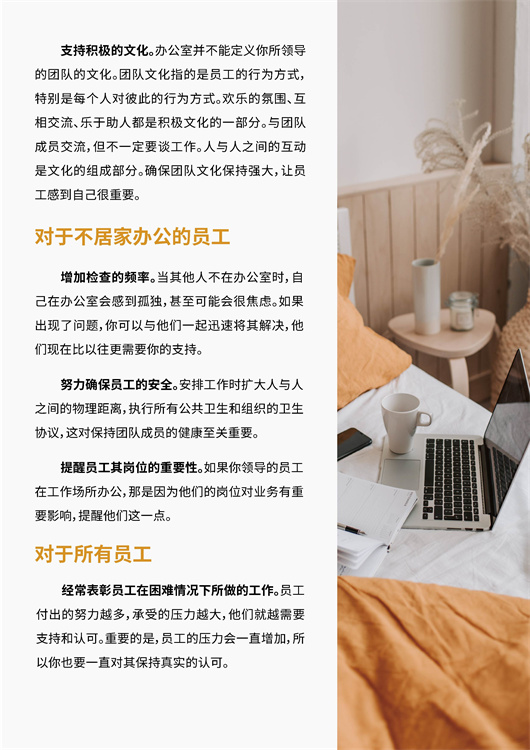 支持积极的文化。办公室并不能定义你所领导的团队的文化。团队文化指的是员工的行为方式，特别是每个人对彼此的行为方式。欢乐的氛围、互相交流、乐于助人都是积极文化的一部分。与团队成员交流，但不一定要谈工作。人与人之间的互动是文化的组成部分。确保团队文化保持强大，让员工感到自己很重要。

对于不居家办公的员工

增加检查的频率。当其他人不在办公室时，自己在办公室会感到孤独，甚至可能会很焦虑。如果出现了问题，你可以与他们一起迅速将其解决，他们现在比以往更需要你的支持。

努力确保员工的安全。安排工作时扩大人与人之间的物理距离，执行所有公共卫生和组织的卫生协议，这对保持团队成员的健康至关重要。

提醒员工其岗位的重要性。如果你领导的员工在工作场所办公，那是因为他们的岗位对业务有重要影响，提醒他们这一点。

对于所有员工

经常表彰员工在困难情况下所做的工作。员工付出的努力越多，承受的压力越大，他们就越需要支持和认可。重要的是，员工的压力会一直增加，所以你也要一直对其保持真实的认可。